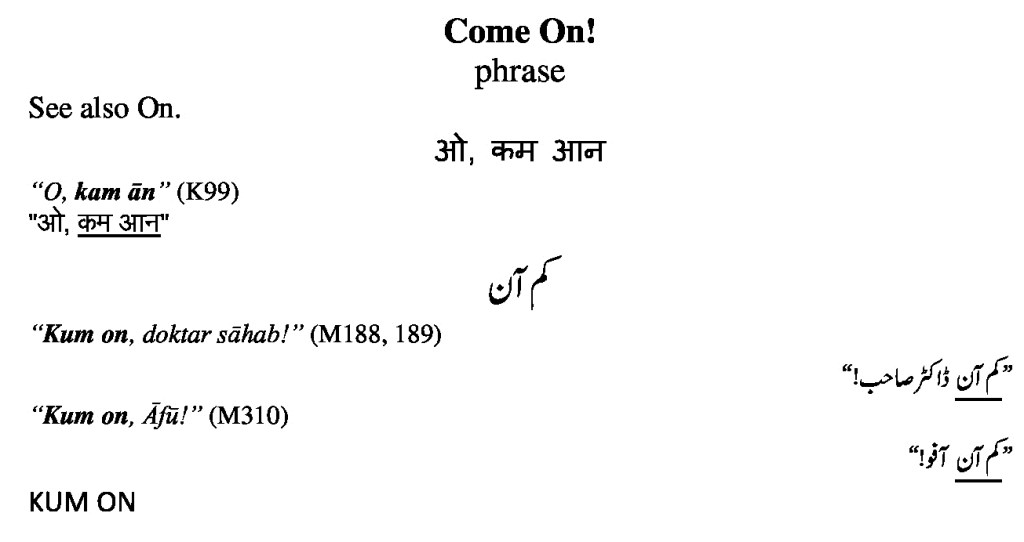 Come On!
phrase

See also On.

ओ, कम आन

"O, kam ān" (K99)
"ओ, कम आन"

کم آن

"Kum on, doktar sāhab!" (M188, 189)

"کم آن ڈاکٹر صاحب!"

"Kum on, Āfū!" (M310)

"کم آن آفو!"

KUM ON